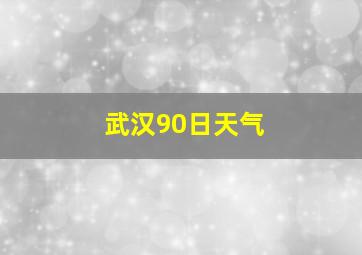 武汉90日天气